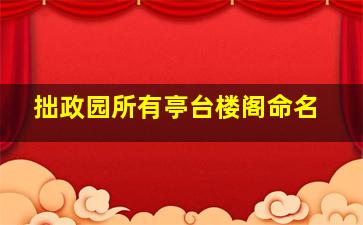 拙政园所有亭台楼阁命名